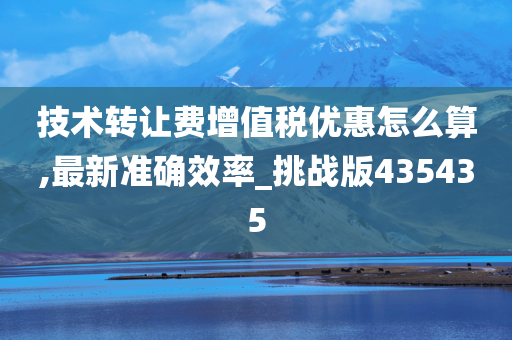 技术转让费增值税优惠怎么算,最新准确效率_挑战版435435